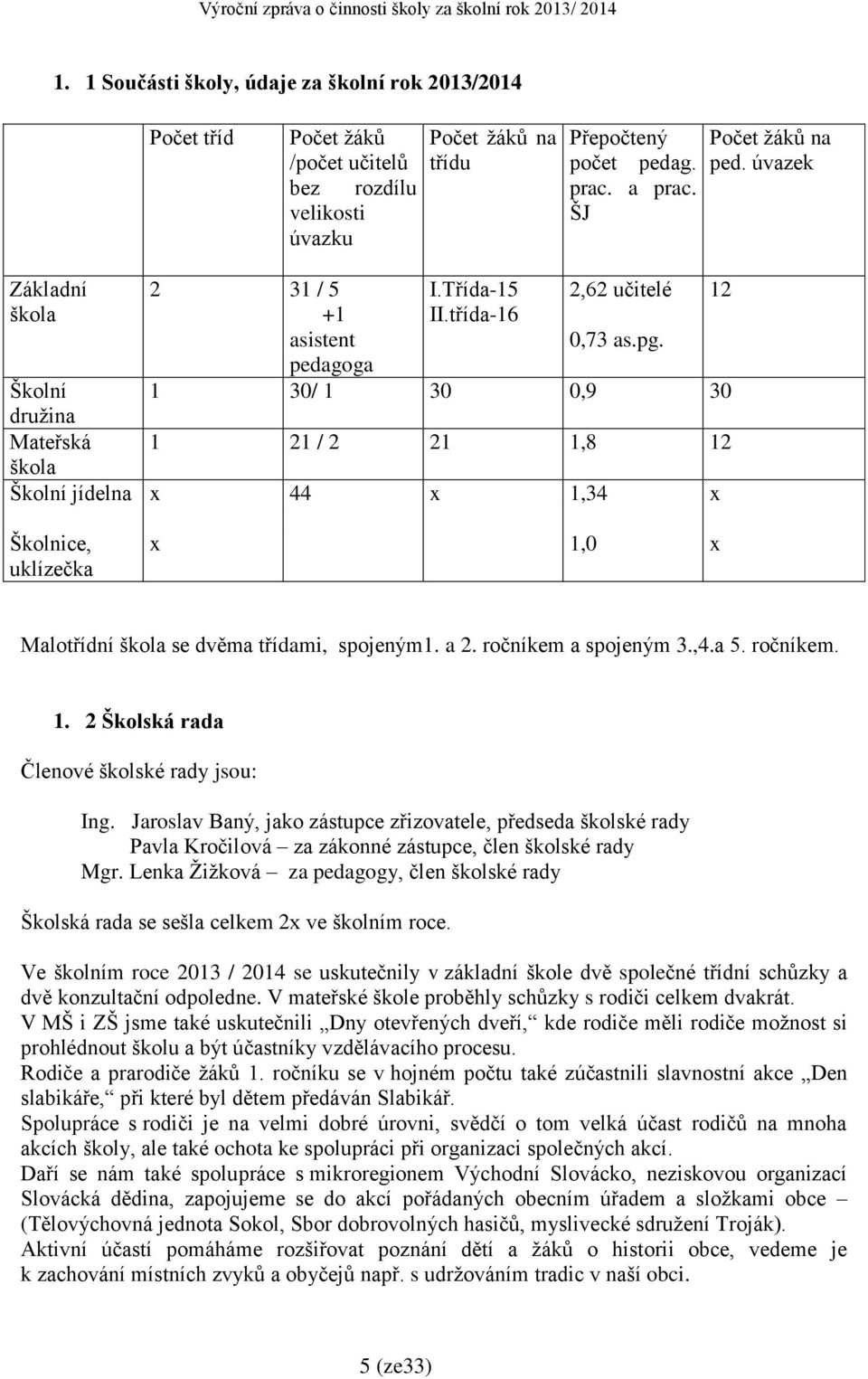 Výroční zpráva o činnosti školy za školní rok 2013/ 2014

1. 1 Součásti školy, údaje za školní rok 2013/2014

| | Počet tříd | Počet žáků /počet učitelů bez rozdílu velikosti úvazku | Počet žáků na třídu | Přepočtený počet pedag. prac. a prac. ŠJ | Počet žáků na ped. úvazek |
|---|---|---|---|---|---|
| Základní škola | 2 | 31 / 5 +1 asistent pedagoga | I.Třída-15 II.třída-16 | 2,62 učitelé 0,73 as.pg. | 12 |
| Školní družina | 1 | 30/ 1 | 30 | 0,9 | 30 |
| Mateřská škola | 1 | 21 / 2 | 21 | 1,8 | 12 |
| Školní jídelna | x | 44 | x | 1,34 | x |
| Školnice, uklízečka | x | | | 1,0 | x |

Malotřídní škola se dvěma třídami, spojeným1. a 2. ročníkem a spojeným 3.,4.a 5. ročníkem.

1. 2 Školská rada

Členové školské rady jsou:

Ing. Jaroslav Baný, jako zástupce zřizovatele, předseda školské rady
Pavla Kročilová – za zákonné zástupce, člen školské rady
Mgr. Lenka Žižková – za pedagogy, člen školské rady

Školská rada se sešla celkem 2x ve školním roce.

Ve školním roce 2013 / 2014 se uskutečnily v základní škole dvě společné třídní schůzky a dvě konzultační odpoledne. V mateřské škole proběhly schůzky s rodiči celkem dvakrát.
V MŠ i ZŠ jsme také uskutečnili „Dny otevřených dveří,“ kde rodiče měli rodiče možnost si prohlédnout školu a být účastníky vzdělávacího procesu.
Rodiče a prarodiče žáků 1. ročníku se v hojném počtu také zúčastnili slavnostní akce „Den slabikáře,“ při které byl dětem předáván Slabikář.
Spolupráce s rodiči je na velmi dobré úrovni, svědčí o tom velká účast rodičů na mnoha akcích školy, ale také ochota ke spolupráci při organizaci společných akcí.
Daří se nám také spolupráce s mikroregionem Východní Slovácko, neziskovou organizací Slovácká dědina, zapojujeme se do akcí pořádaných obecním úřadem a složkami obce – (Tělovýchovná jednota Sokol, Sbor dobrovolných hasičů, myslivecké sdružení Troják).
Aktivní účastí pomáháme rozšiřovat poznání dětí a žáků o historii obce, vedeme je k zachování místních zvyků a obyčejů např. s udržováním tradic v naší obci.

5 (ze33)